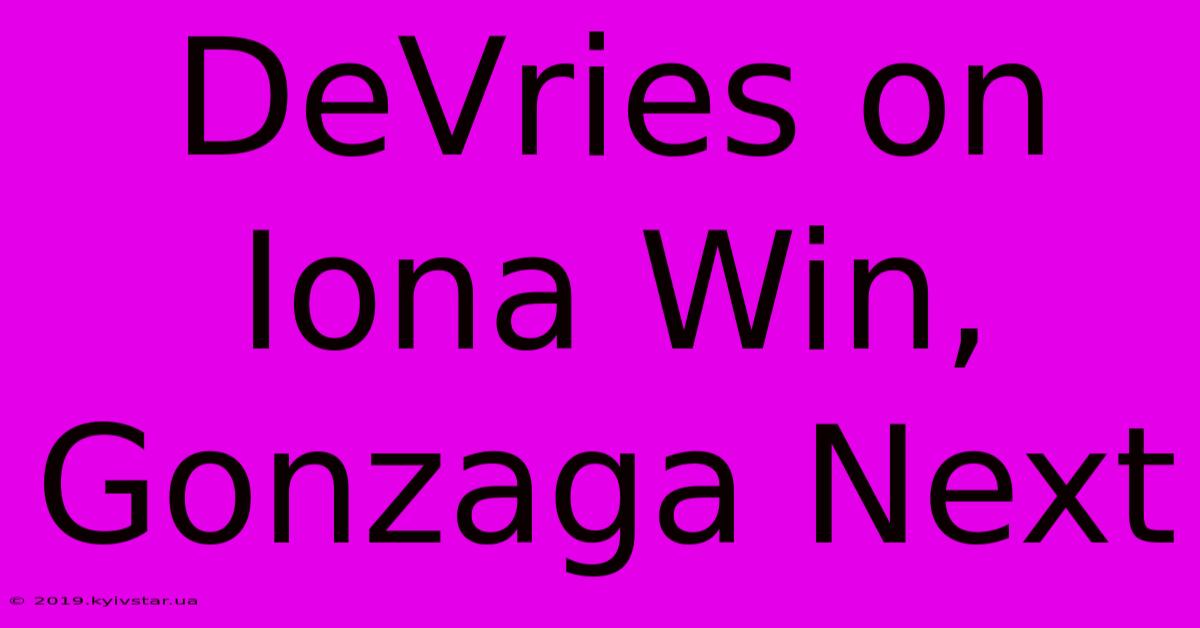 DeVries on Iona Win, Gonzaga Next

© 2019.kyivstar.ua